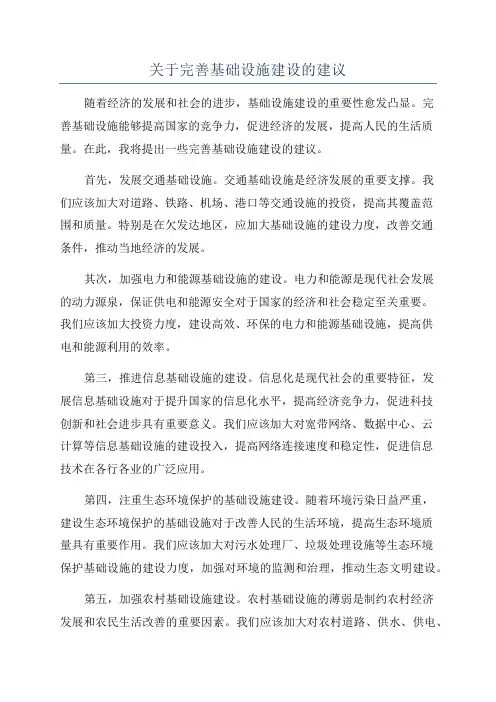 关于完善基础设施建设的建议

随着经济的发展和社会的进步，基础设施建设的重要性愈发凸显。完善基础设施能够提高国家的竞争力，促进经济的发展，提高人民的生活质量。在此，我将提出一些完善基础设施建设的建议。

首先，发展交通基础设施。交通基础设施是经济发展的重要支撑。我们应该加大对道路、铁路、机场、港口等交通设施的投资，提高其覆盖范围和质量。特别是在欠发达地区，应加大基础设施的建设力度，改善交通条件，推动当地经济的发展。

其次，加强电力和能源基础设施的建设。电力和能源是现代社会发展的动力源泉，保证供电和能源安全对于国家的经济和社会稳定至关重要。我们应该加大投资力度，建设高效、环保的电力和能源基础设施，提高供电和能源利用的效率。

第三，推进信息基础设施的建设。信息化是现代社会的重要特征，发展信息基础设施对于提升国家的信息化水平，提高经济竞争力，促进科技创新和社会进步具有重要意义。我们应该加大对宽带网络、数据中心、云计算等信息基础设施的建设投入，提高网络连接速度和稳定性，促进信息技术在各行各业的广泛应用。

第四，注重生态环境保护的基础设施建设。随着环境污染日益严重，建设生态环境保护的基础设施对于改善人民的生活环境，提高生态环境质量具有重要作用。我们应该加大对污水处理厂、垃圾处理设施等生态环境保护基础设施的建设力度，加强对环境的监测和治理，推动生态文明建设。

第五，加强农村基础设施建设。农村基础设施的薄弱是制约农村经济发展和农民生活改善的重要因素。我们应该加大对农村道路、供水、供电、